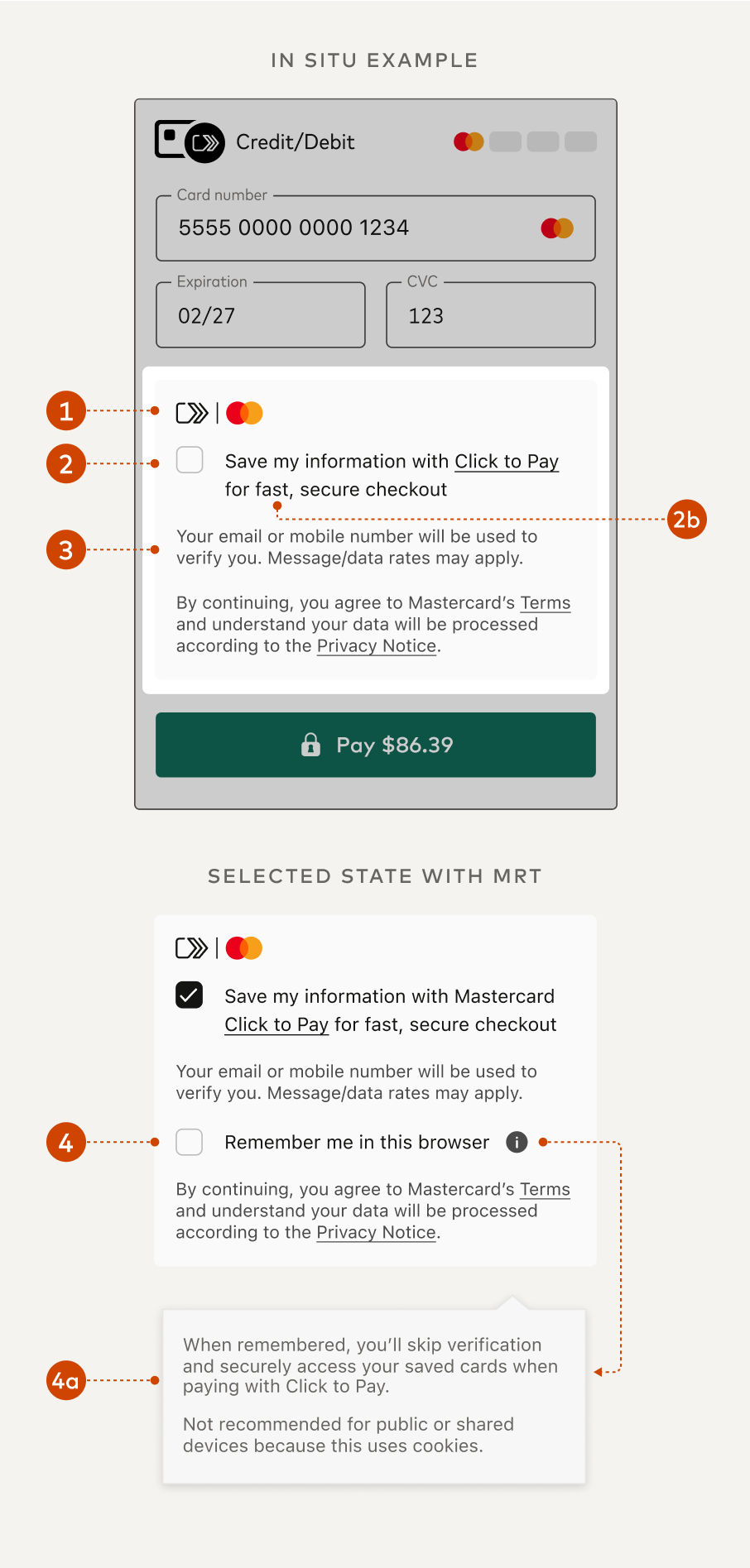 IN SITU EXAMPLE

Credit/Debit

Card number
5555 0000 0000 1234

Expiration
02/27

CVC
123

1

2 Save my information with Click to Pay for fast, secure checkout

2b

3 Your email or mobile number will be used to verify you. Message/data rates may apply.

By continuing, you agree to Mastercard's Terms and understand your data will be processed according to the Privacy Notice.

Pay $86.39

SELECTED STATE WITH MRT

Save my information with Mastercard Click to Pay for fast, secure checkout

Your email or mobile number will be used to verify you. Message/data rates may apply.

4 Remember me in this browser

By continuing, you agree to Mastercard's Terms and understand your data will be processed according to the Privacy Notice.

4a When remembered, you'll skip verification and securely access your saved cards when paying with Click to Pay.

Not recommended for public or shared devices because this uses cookies.